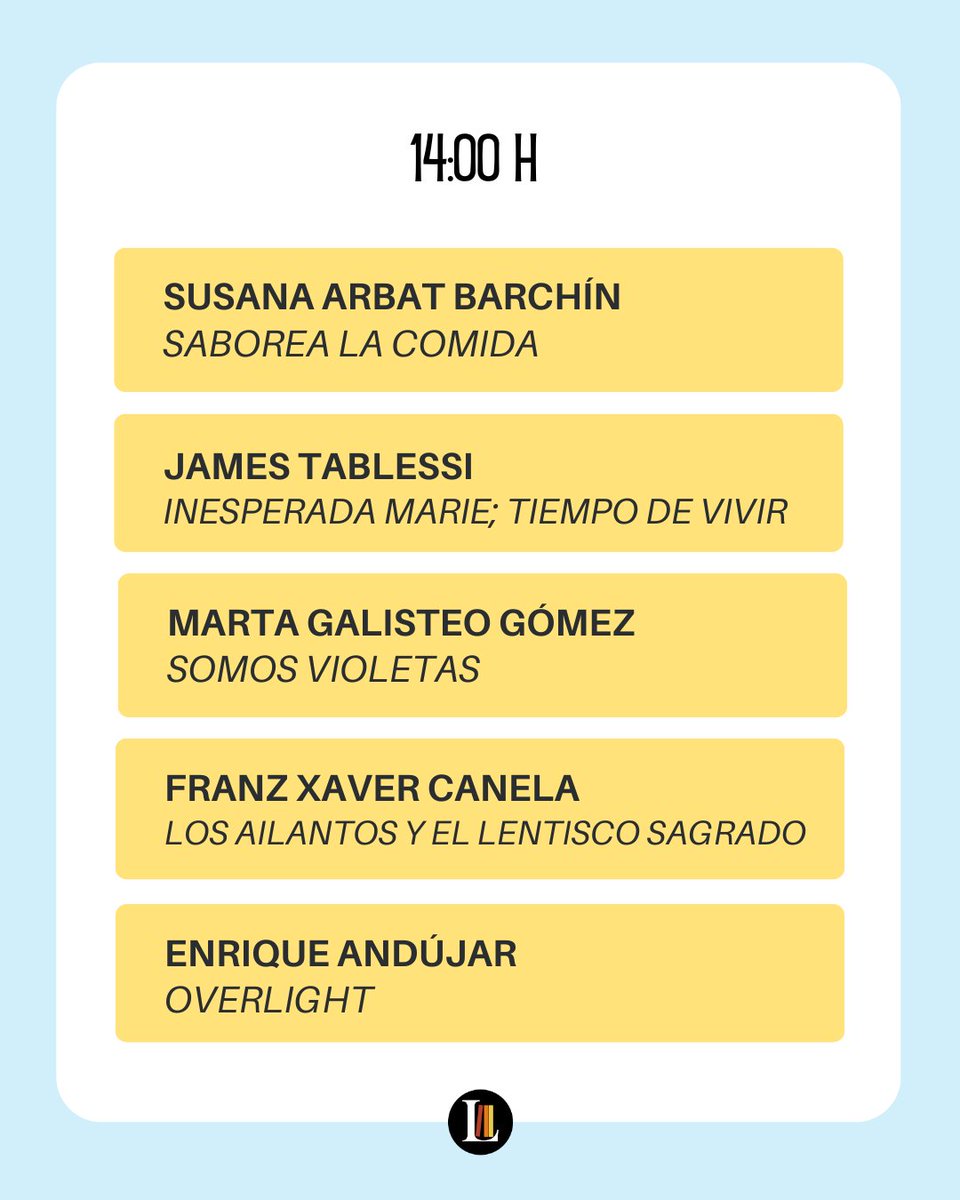 14:00 H

SUSANA ARBAT BARCHÍN
SABOREA LA COMIDA

JAMES TABLESSI
INESPERADA MARIE; TIEMPO DE VIVIR

MARTA GALISTEO GÓMEZ
SOMOS VIOLETAS

FRANZ XAVER CANELA
LOS AILANTOS Y EL LENTISCO SAGRADO

ENRIQUE ANDÚJAR
OVERLIGHT

L